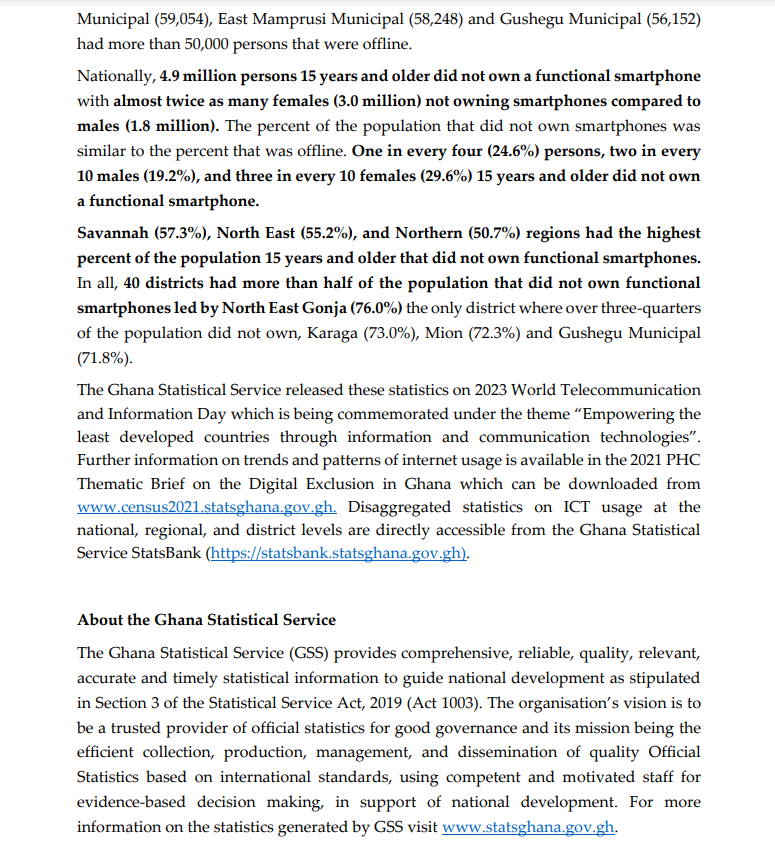 Municipal (59,054), East Mamprusi Municipal (58,248) and Gushegu Municipal (56,152) had more than 50,000 persons that were offline.

Nationally, 4.9 million persons 15 years and older did not own a functional smartphone with almost twice as many females (3.0 million) not owning smartphones compared to males (1.8 million). The percent of the population that did not own smartphones was similar to the percent that was offline. One in every four (24.6%) persons, two in every 10 males (19.2%), and three in every 10 females (29.6%) 15 years and older did not own a functional smartphone.

Savannah (57.3%), North East (55.2%), and Northern (50.7%) regions had the highest percent of the population 15 years and older that did not own functional smartphones. In all, 40 districts had more than half of the population that did not own functional smartphones led by North East Gonja (76.0%) the only district where over three-quarters of the population did not own, Karaga (73.0%), Mion (72.3%) and Gushegu Municipal (71.8%).

The Ghana Statistical Service released these statistics on 2023 World Telecommunication and Information Day which is being commemorated under the theme "Empowering the least developed countries through information and communication technologies". Further information on trends and patterns of internet usage is available in the 2021 PHC Thematic Brief on the Digital Exclusion in Ghana which can be downloaded from www.census2021.statsghana.gov.gh. Disaggregated statistics on ICT usage at the national, regional, and district levels are directly accessible from the Ghana Statistical Service StatsBank (https://statsbank.statsghana.gov.gh).

About the Ghana Statistical Service

The Ghana Statistical Service (GSS) provides comprehensive, reliable, quality, relevant, accurate and timely statistical information to guide national development as stipulated in Section 3 of the Statistical Service Act, 2019 (Act 1003). The organisation's vision is to be a trusted provider of official statistics for good governance and its mission being the efficient collection, production, management, and dissemination of quality Official Statistics based on international standards, using competent and motivated staff for evidence-based decision making, in support of national development. For more information on the statistics generated by GSS visit www.statsghana.gov.gh.